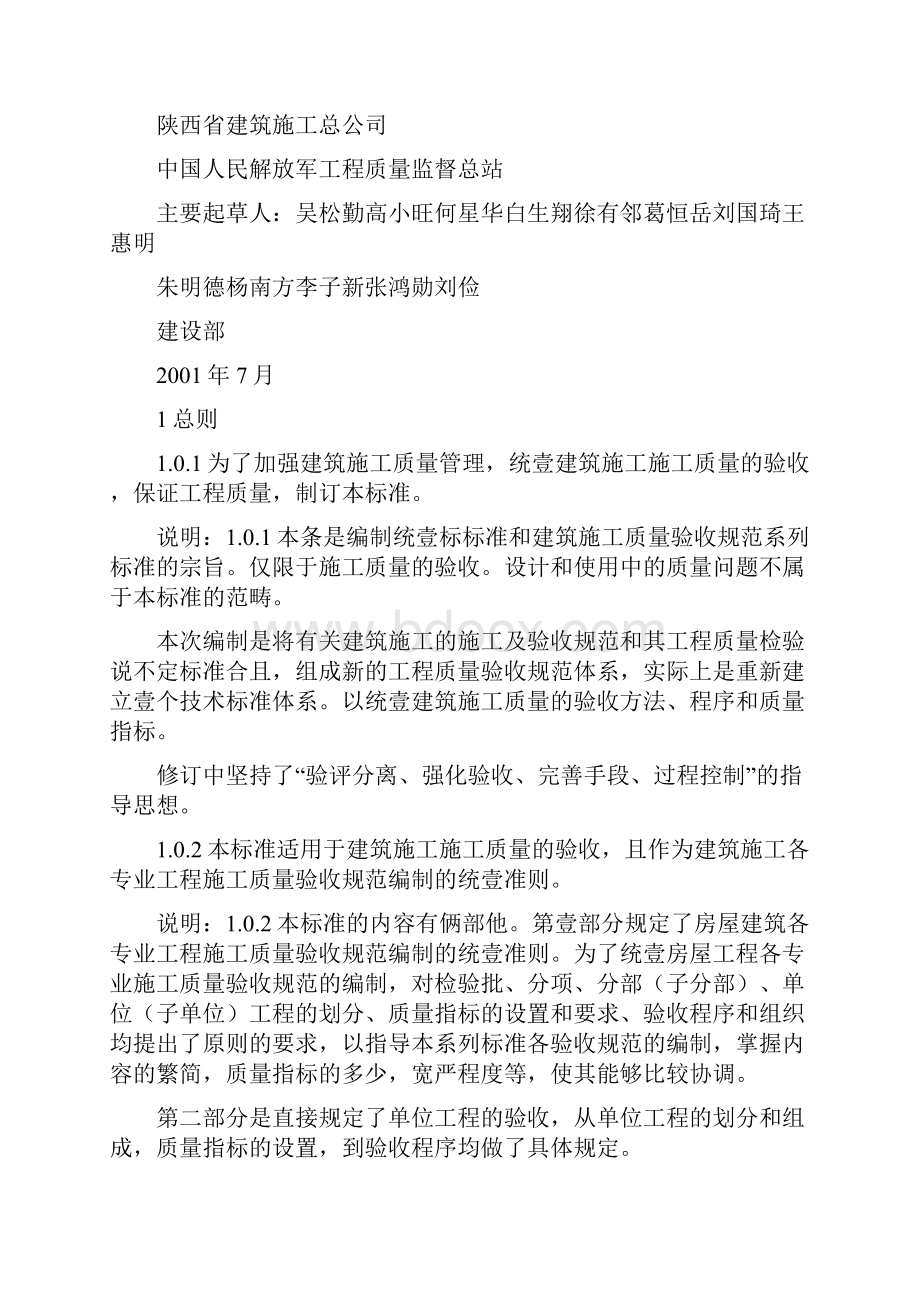 陕西省建筑施工总公司

中国人民解放军工程质量监督总站

主要起草人：吴松勤高小旺何星华白生翔徐有邻葛恒岳刘国琦王惠明

朱明德杨南方李子新张鸿勋刘俭

建设部

2001 年 7 月

1 总则

1.0.1 为了加强建筑施工质量管理，统壹建筑施工施工质量的验收，保证工程质量，制订本标准。

说明：1.0.1 本条是编制统壹标标准和建筑施工质量验收规范系列标准的宗旨。仅限于施工质量的验收。设计和使用中的质量问题不属于本标准的范畴。

本次编制是将有关建筑施工的施工及验收规范和其工程质量检验说不定标准合且，组成新的工程质量验收规范体系，实际上是重新建立壹个技术标准体系。以统壹建筑施工质量的验收方法、程序和质量指标。

修订中坚持了“验评分离、强化验收、完善手段、过程控制”的指导思想。

1.0.2 本标准适用于建筑施工施工质量的验收，且作为建筑施工各专业工程施工质量验收规范编制的统壹准则。

说明：1.0.2 本标准的内容有俩部他。第壹部分规定了房屋建筑各专业工程施工质量验收规范编制的统壹准则。为了统壹房屋工程各专业施工质量验收规范的编制，对检验批、分项、分部（子分部）、单位（子单位）工程的划分、质量指标的设置和要求、验收程序和组织均提出了原则的要求，以指导本系列标准各验收规范的编制，掌握内容的繁简，质量指标的多少，宽严程度等，使其能够比较协调。

第二部分是直接规定了单位工程的验收，从单位工程的划分和组成，质量指标的设置，到验收程序均做了具体规定。